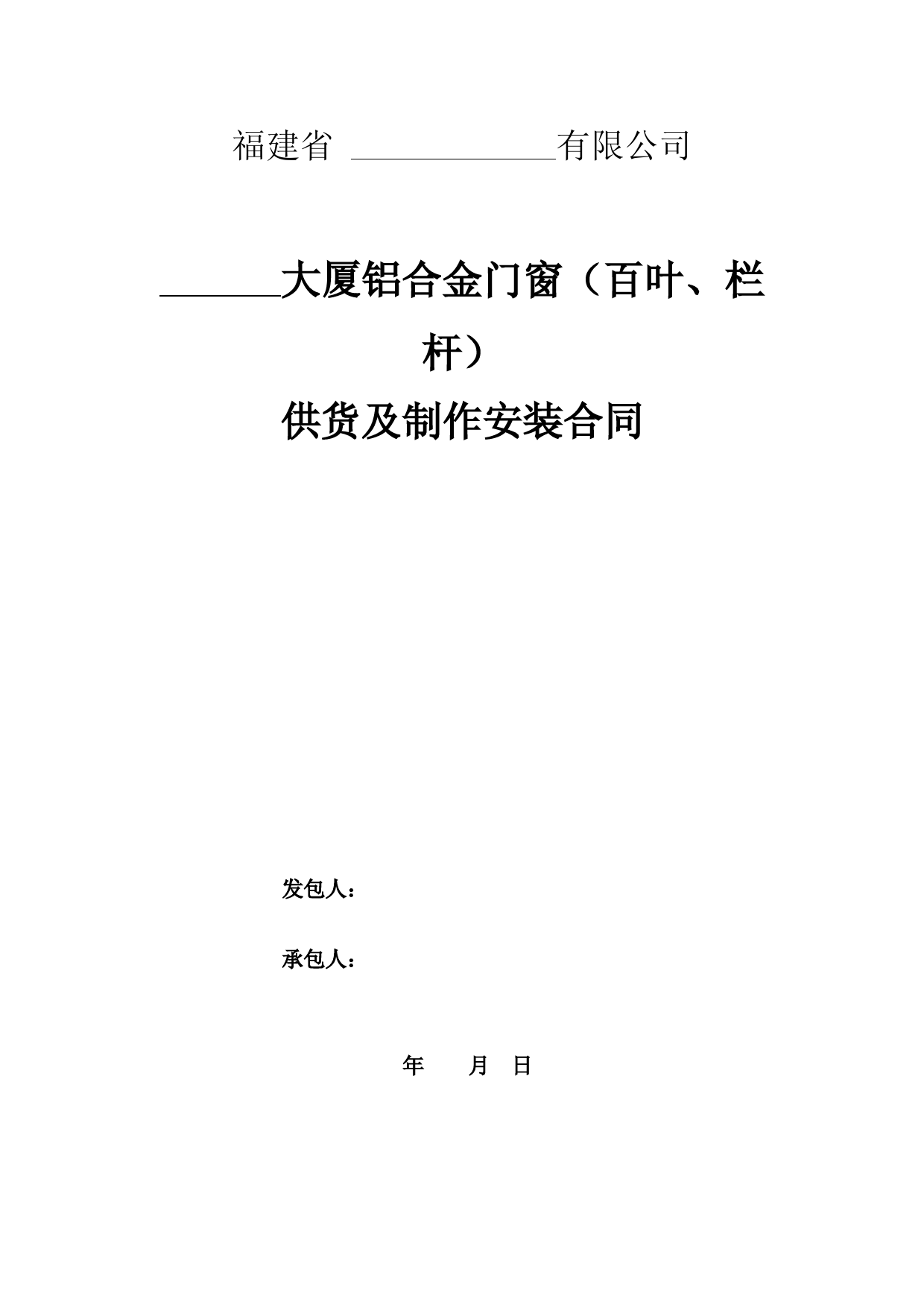 福建省 ____________有限公司

______大厦铝合金门窗（百叶、栏杆）

供货及制作安装合同

发包人：

承包人：

年 月 日